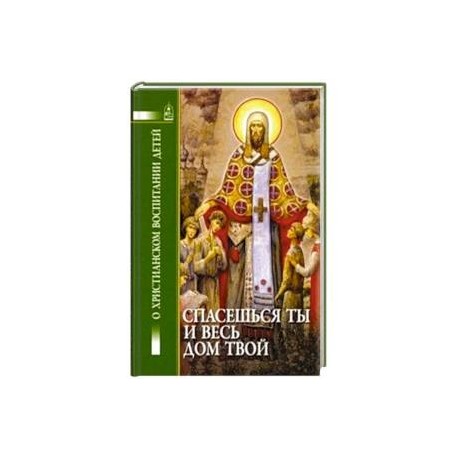 О ХРИСТИАНСКОМ ВОСПИТАНИИ ДЕТЕЙ

СПАСЕШЬСЯ ТЫ И ВЕСЬ ДОМ ТВОЙ